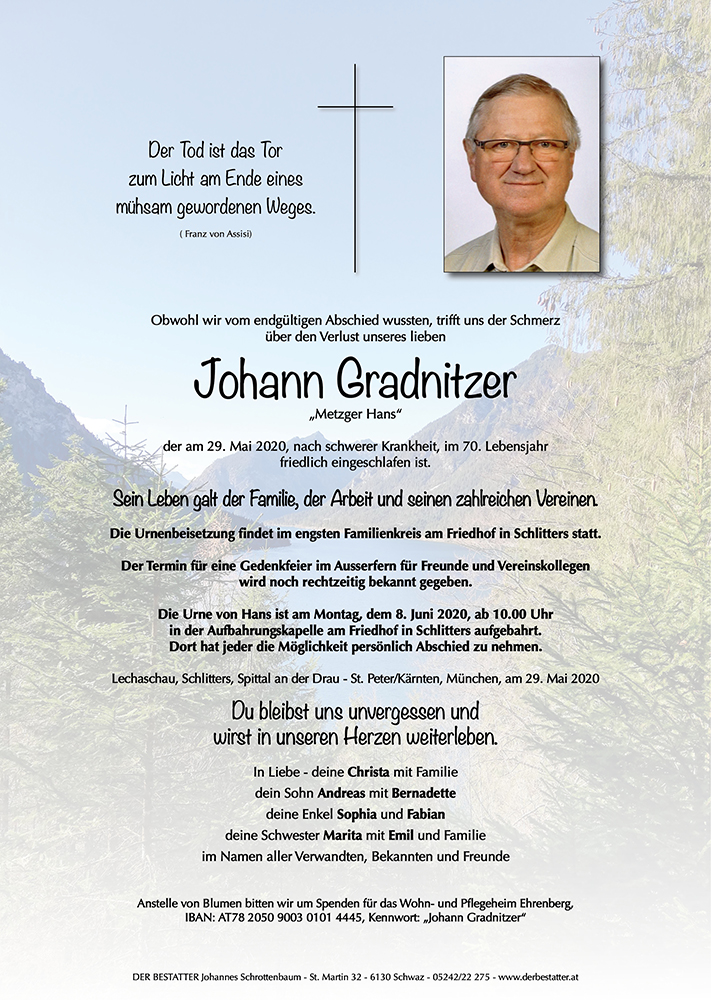 Der Tod ist das Tor zum Licht am Ende eines mühsam gewordenen Weges.

( Franz von Assisi)

Obwohl wir vom endgültigen Abschied wussten, trifft uns der Schmerz über den Verlust unseres lieben

Johann Gradnitzer

„Metzger Hans“

der am 29. Mai 2020, nach schwerer Krankheit, im 70. Lebensjahr friedlich eingeschlafen ist.

Sein Leben galt der Familie, der Arbeit und seinen zahlreichen Vereinen.

Die Urnenbeisetzung findet im engsten Familienkreis am Friedhof in Schlitters statt.

Der Termin für eine Gedenkfeier im Ausserfern für Freunde und Vereinskollegen wird noch rechtzeitig bekannt gegeben.

Die Urne von Hans ist am Montag, dem 8. Juni 2020, ab 10.00 Uhr in der Aufbahrungskapelle am Friedhof in Schlitters aufgebahrt. Dort hat jeder die Möglichkeit persönlich Abschied zu nehmen.

Lechaschau, Schlitters, Spittal an der Drau - St. Peter/Kärnten, München, am 29. Mai 2020

Du bleibst uns unvergessen und wirst in unseren Herzen weiterleben.

In Liebe - deine Christa mit Familie
dein Sohn Andreas mit Bernadette
deine Enkel Sophia und Fabian
deine Schwester Marita mit Emil und Familie
im Namen aller Verwandten, Bekannten und Freunde

Anstelle von Blumen bitten wir um Spenden für das Wohn- und Pflegeheim Ehrenberg, IBAN: AT78 2050 9003 0101 4445, Kennwort: „Johann Gradnitzer“

DER BESTATTER Johannes Schrottenbaum - St. Martin 32 - 6130 Schwaz - 05242/22 275 - www.derbestatter.at